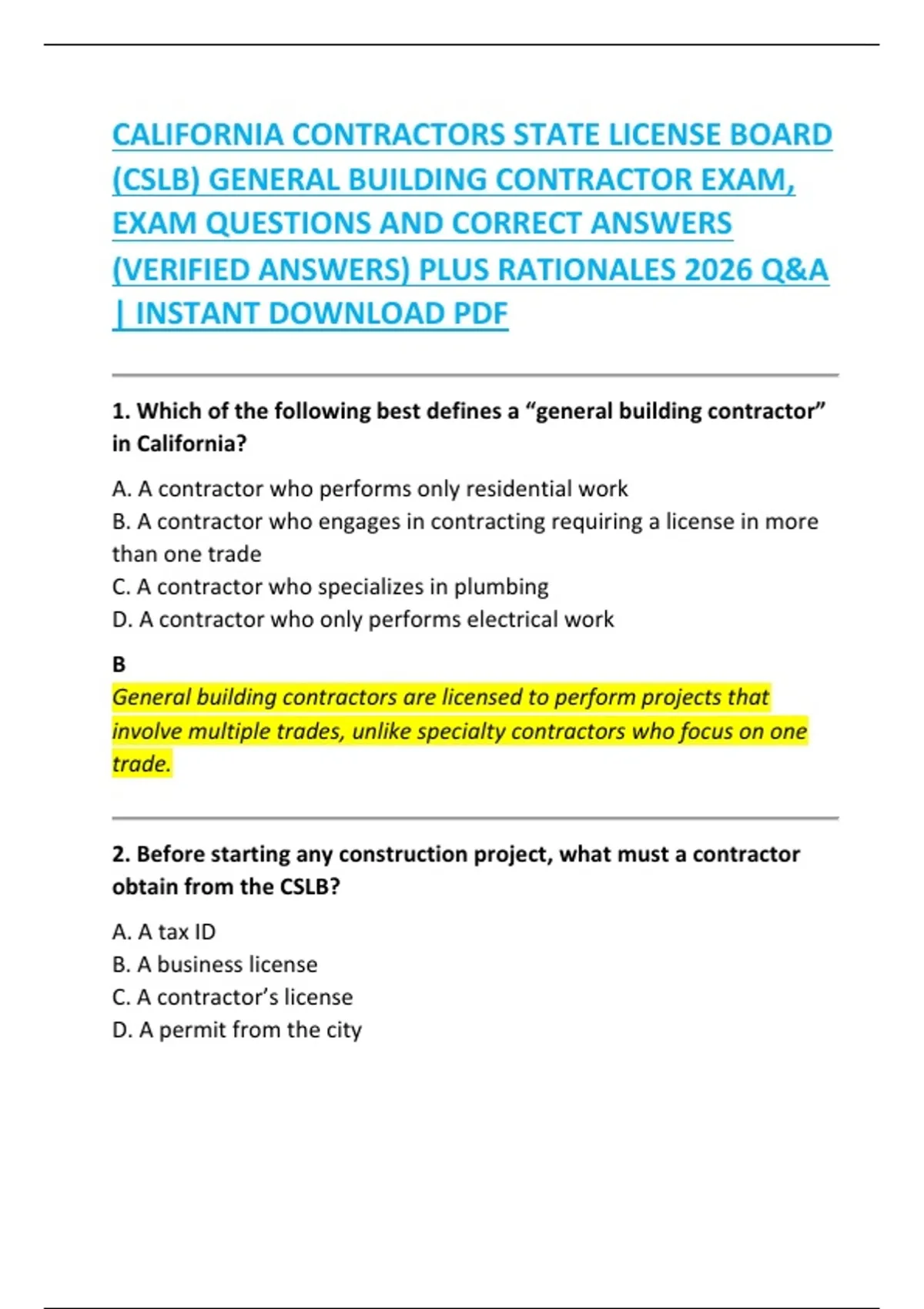 CALIFORNIA CONTRACTORS STATE LICENSE BOARD (CSLB) GENERAL BUILDING CONTRACTOR EXAM, EXAM QUESTIONS AND CORRECT ANSWERS (VERIFIED ANSWERS) PLUS RATIONALES 2026 Q&A | INSTANT DOWNLOAD PDF

1. Which of the following best defines a “general building contractor” in California?

A. A contractor who performs only residential work
B. A contractor who engages in contracting requiring a license in more than one trade
C. A contractor who specializes in plumbing
D. A contractor who only performs electrical work

B
General building contractors are licensed to perform projects that involve multiple trades, unlike specialty contractors who focus on one trade.

2. Before starting any construction project, what must a contractor obtain from the CSLB?

A. A tax ID
B. A business license
C. A contractor’s license
D. A permit from the city